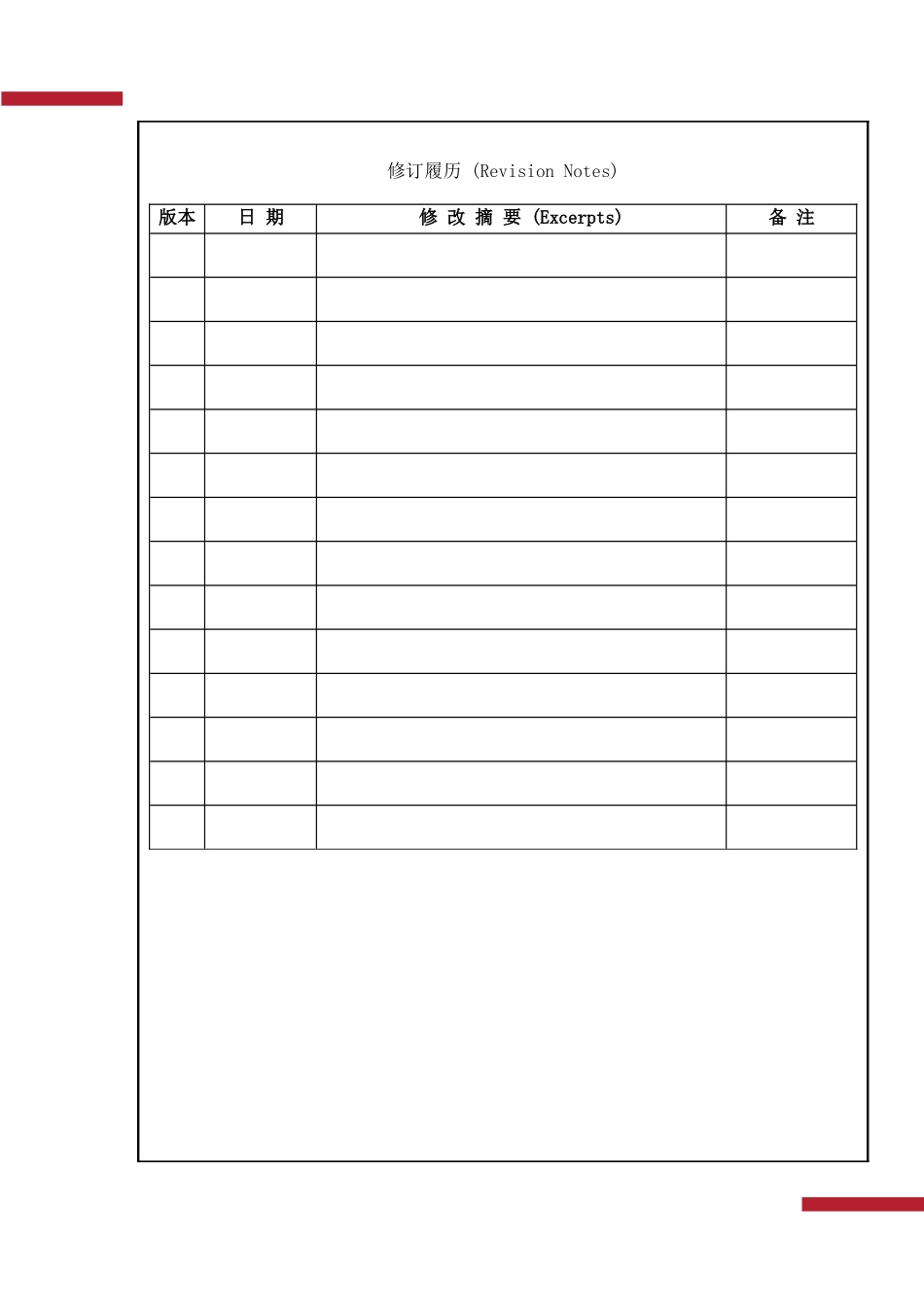 修订履历 (Revision Notes)

| 版本 | 日 期 | 修 改 摘 要 (Excerpts) | 备 注 |
|---|---|---|---|
| | | | |
| | | | |
| | | | |
| | | | |
| | | | |
| | | | |
| | | | |
| | | | |
| | | | |
| | | | |
| | | | |
| | | | |
| | | | |
| | | | |